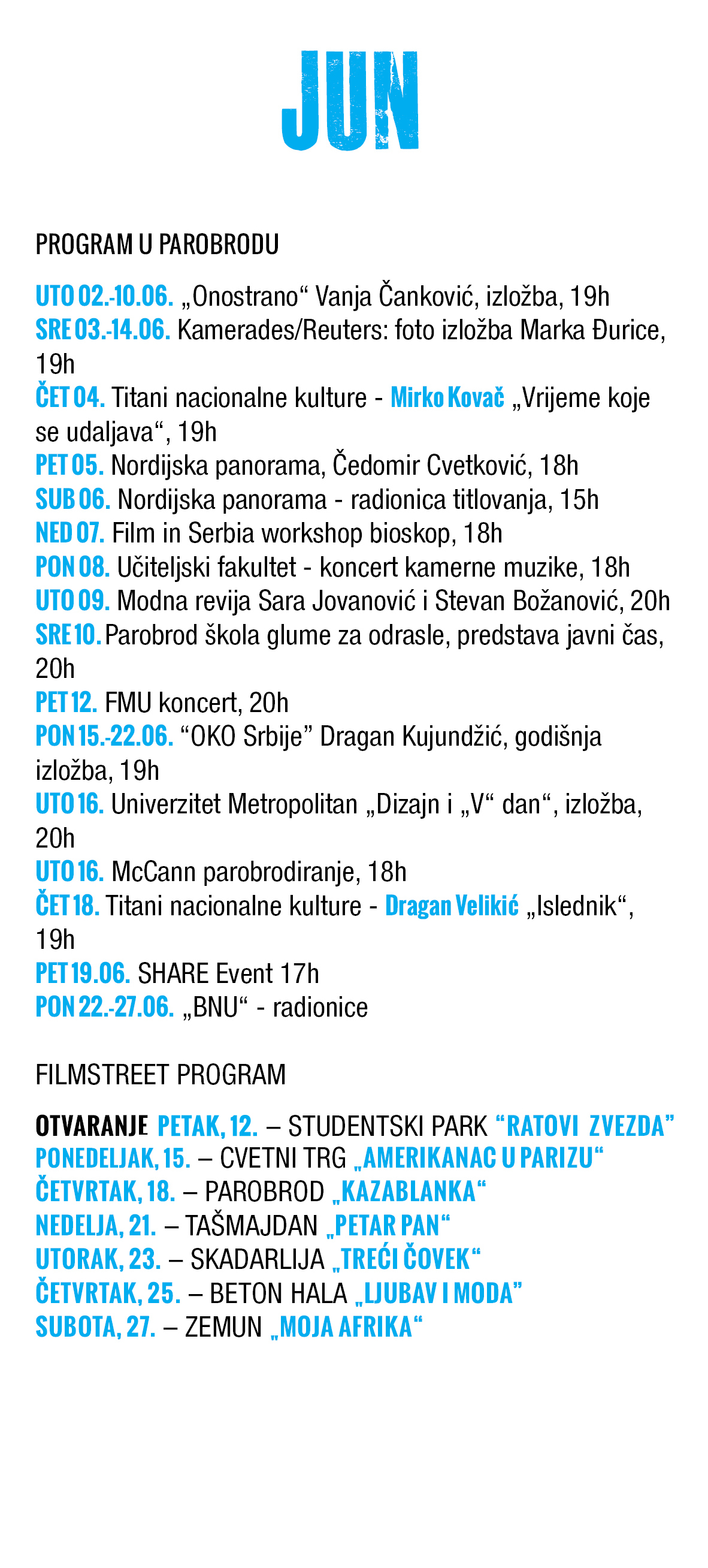 JUN

PROGRAM U PAROBRODU

UTO 02.-10.06. „Onostrano“ Vanja Čanković, izložba, 19h
SRE 03.-14.06. Kamerades/Reuters: foto izložba Marka Đurice, 19h
ČET 04. Titani nacionalne kulture - Mirko Kovač „Vrijeme koje se udaljava“, 19h
PET 05. Nordijska panorama, Čedomir Cvetković, 18h
SUB 06. Nordijska panorama - radionica titlovanja, 15h
NED 07. Film in Serbia workshop bioskop, 18h
PON 08. Učiteljski fakultet - koncert kamerne muzike, 18h
UTO 09. Modna revija Sara Jovanović i Stevan Božanović, 20h
SRE 10. Parobrod škola glume za odrasle, predstava javni čas, 20h
PET 12. FMU koncert, 20h
PON 15.-22.06. “OKO Srbije” Dragan Kujundžić, godišnja izložba, 19h
UTO 16. Univerzitet Metropolitan „Dizajn i „V“ dan“, izložba, 20h
UTO 16. McCann parobrodiranje, 18h
ČET 18. Titani nacionalne kulture - Dragan Velikić „Islednik“, 19h
PET 19.06. SHARE Event 17h
PON 22.-27.06. „BNU“ - radionice

FILMSTREET PROGRAM

OTVARANJE PETAK, 12. – STUDENTSKI PARK “RATOVI ZVEZDA”
PONEDELJAK, 15. – CVETNI TRG „AMERIKANAC U PARIZU“
ČETVRTAK, 18. – PAROBROD „KAZABLANKA“
NEDELJA, 21. – TAŠMAJDAN „PETAR PAN“
UTORAK, 23. – SKADARLIJA „TREĆI ČOVEK“
ČETVRTAK, 25. – BETON HALA „LJUBAV I MODA”
SUBOTA, 27. – ZEMUN „MOJA AFRIKA“